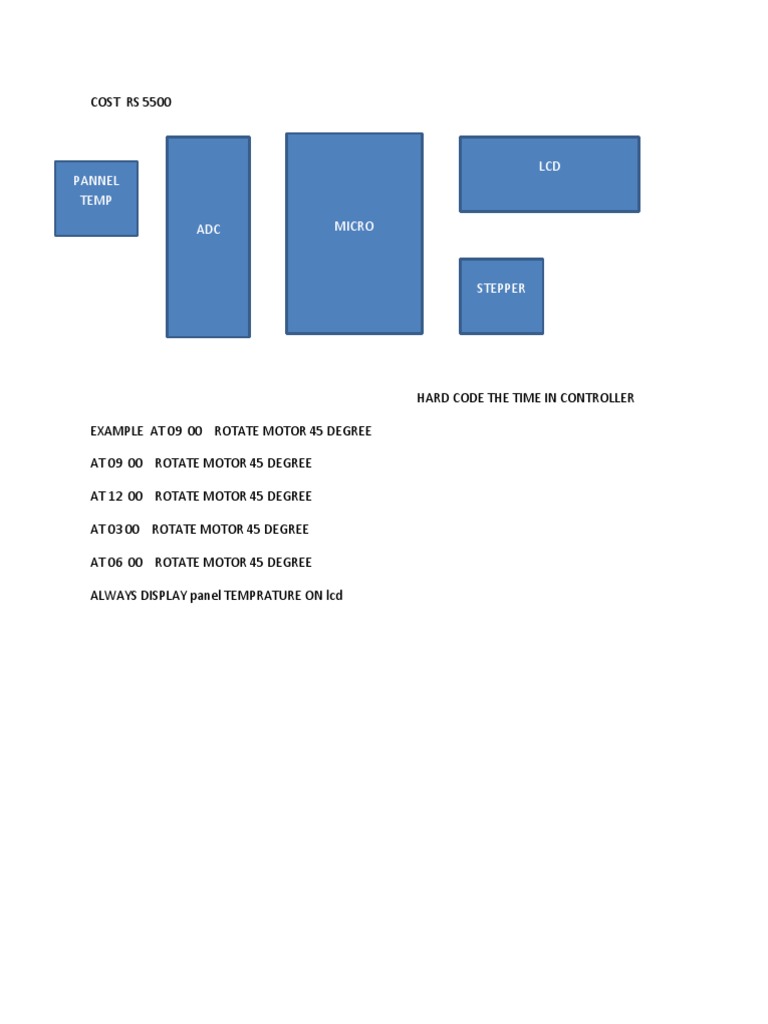 COST RS 5500

PANNEL
TEMP

ADC

MICRO

LCD

STEPPER

HARD CODE THE TIME IN CONTROLLER

EXAMPLE AT 09 00 ROTATE MOTOR 45 DEGREE

AT 09 00 ROTATE MOTOR 45 DEGREE

AT 12 00 ROTATE MOTOR 45 DEGREE

AT 03 00 ROTATE MOTOR 45 DEGREE

AT 06 00 ROTATE MOTOR 45 DEGREE

ALWAYS DISPLAY panel TEMPRATURE ON lcd